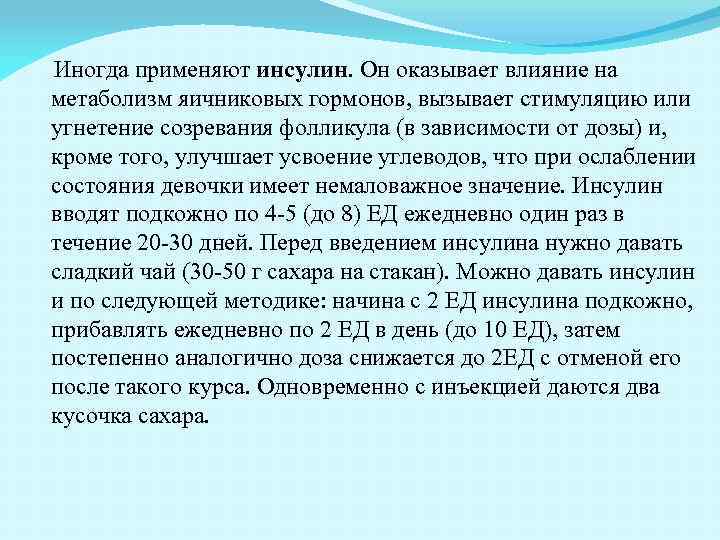 Иногда применяют инсулин. Он оказывает влияние на метаболизм яичниковых гормонов, вызывает стимуляцию или угнетение созревания фолликула (в зависимости от дозы) и, кроме того, улучшает усвоение углеводов, что при ослаблении состояния девочки имеет немаловажное значение. Инсулин вводят подкожно по 4-5 (до 8) ЕД ежедневно один раз в течение 20-30 дней. Перед введением инсулина нужно давать сладкий чай (30-50 г сахара на стакан). Можно давать инсулин и по следующей методике: начина с 2 ЕД инсулина подкожно, прибавлять ежедневно по 2 ЕД в день (до 10 ЕД), затем постепенно аналогично доза снижается до 2ЕД с отменой его после такого курса. Одновременно с инъекцией даются два кусочка сахара.